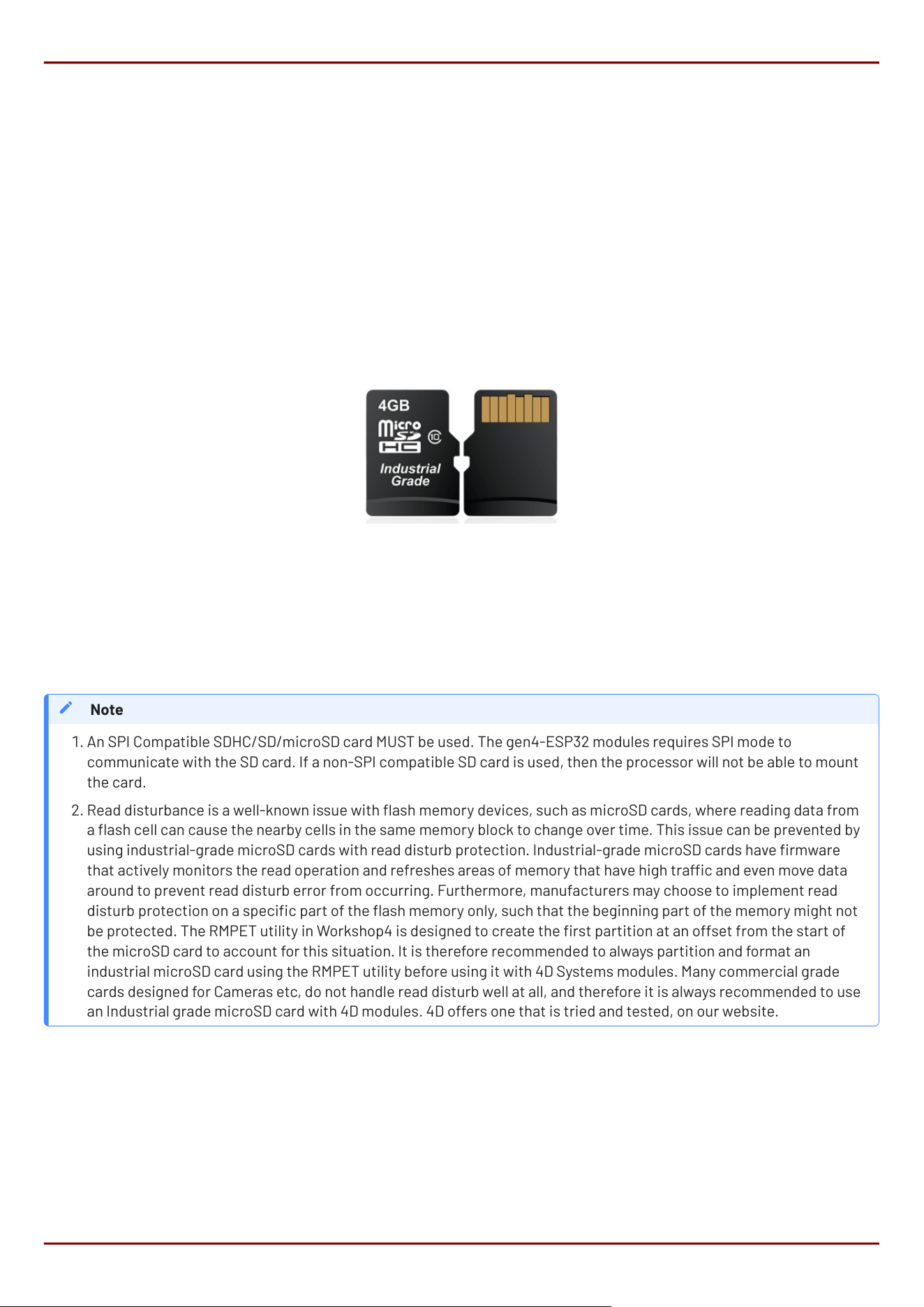 4GB
micro SD HC 10
Industrial Grade

Note

1. An SPI Compatible SDHC/SD/microSD card MUST be used. The gen4-ESP32 modules requires SPI mode to communicate with the SD card. If a non-SPI compatible SD card is used, then the processor will not be able to mount the card.

2. Read disturbance is a well-known issue with flash memory devices, such as microSD cards, where reading data from a flash cell can cause the nearby cells in the same memory block to change over time. This issue can be prevented by using industrial-grade microSD cards with read disturb protection. Industrial-grade microSD cards have firmware that actively monitors the read operation and refreshes areas of memory that have high traffic and even move data around to prevent read disturb error from occurring. Furthermore, manufacturers may choose to implement read disturb protection on a specific part of the flash memory only, such that the beginning part of the memory might not be protected. The RMPET utility in Workshop4 is designed to create the first partition at an offset from the start of the microSD card to account for this situation. It is therefore recommended to always partition and format an industrial microSD card using the RMPET utility before using it with 4D Systems modules. Many commercial grade cards designed for Cameras etc, do not handle read disturb well at all, and therefore it is always recommended to use an Industrial grade microSD card with 4D modules. 4D offers one that is tried and tested, on our website.